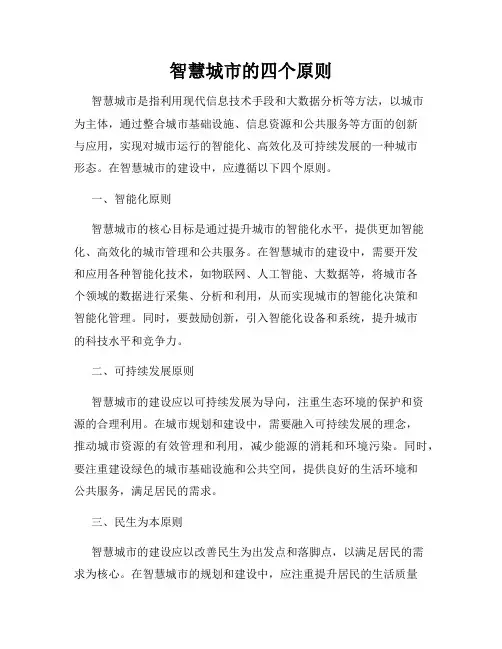 智慧城市的四个原则

智慧城市是指利用现代信息技术手段和大数据分析等方法，以城市为主体，通过整合城市基础设施、信息资源和公共服务等方面的创新与应用，实现对城市运行的智能化、高效化及可持续发展的一种城市形态。在智慧城市的建设中，应遵循以下四个原则。

一、智能化原则

智慧城市的核心目标是通过提升城市的智能化水平，提供更加智能化、高效化的城市管理和公共服务。在智慧城市的建设中，需要开发和应用各种智能化技术，如物联网、人工智能、大数据等，将城市各个领域的数据进行采集、分析和利用，从而实现城市的智能化决策和智能化管理。同时，要鼓励创新，引入智能化设备和系统，提升城市的科技水平和竞争力。

二、可持续发展原则

智慧城市的建设应以可持续发展为导向，注重生态环境的保护和资源的合理利用。在城市规划和建设中，需要融入可持续发展的理念，推动城市资源的有效管理和利用，减少能源的消耗和环境污染。同时，要注重建设绿色的城市基础设施和公共空间，提供良好的生活环境和公共服务，满足居民的需求。

三、民生为本原则

智慧城市的建设应以改善民生为出发点和落脚点，以满足居民的需求为核心。在智慧城市的规划和建设中，应注重提升居民的生活质量